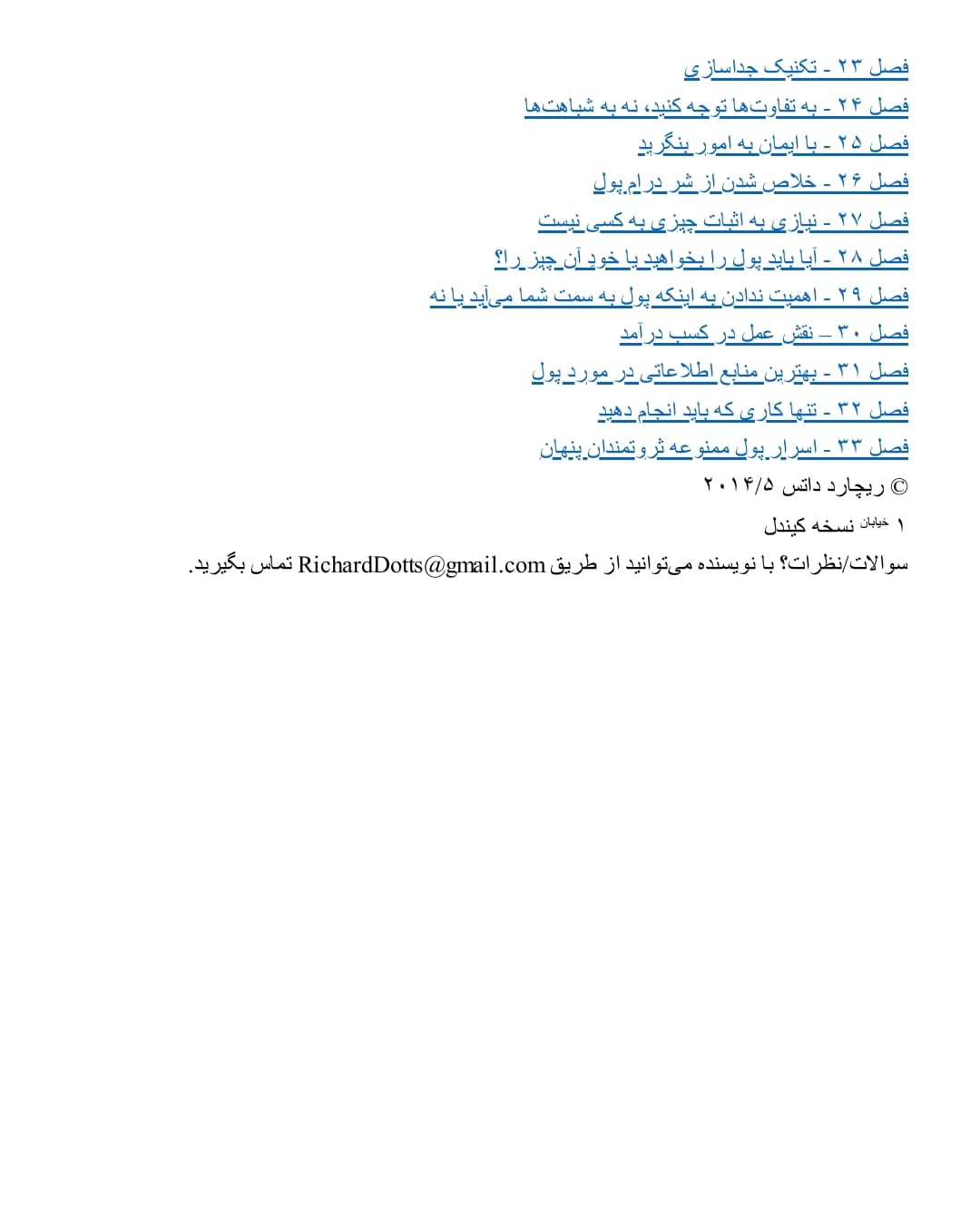 فصل ۲۳ - تکنیک جداسازی
فصل ۲۴ - به تفاوت‌ها توجه کنید، نه به شباهت‌ها
فصل ۲۵ - با ایمان به امور بنگرید
فصل ۲۶ - خلاص شدن از شر درام پول
فصل ۲۷ - نیازی به اثبات چیزی به کسی نیست
فصل ۲۸ - آیا باید پول را بخواهید یا خود آن چیز را؟
فصل ۲۹ - اهمیت ندادن به اینکه پول به سمت شما می‌آید یا نه
فصل ۳۰ – نقش عمل در کسب درآمد
فصل ۳۱ - بهترین منابع اطلاعاتی در مورد پول
فصل ۳۲ - تنها کاری که باید انجام دهید
فصل ۳۳ - اسرار پول ممنوعه ثروتمندان پنهان
© ریچارد داتس ۲۰۱۴/۵
۱ خیابان نسخه کیندل
سوالات/نظرات؟ با نویسنده می‌توانید از طریق RichardDotts@gmail.com تماس بگیرید.